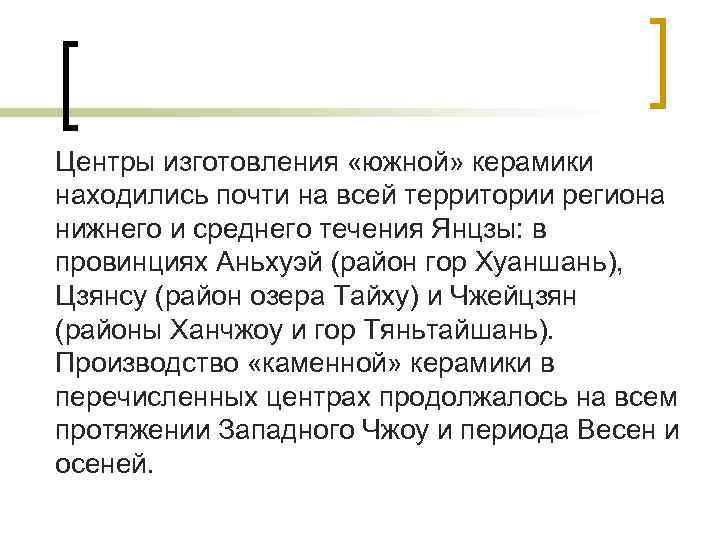 Центры изготовления «южной» керамики находились почти на всей территории региона нижнего и среднего течения Янцзы: в провинциях Аньхуэй (район гор Хуаншань), Цзянсу (район озера Тайху) и Чжейцзян (районы Ханчжоу и гор Тяньтайшань). Производство «каменной» керамики в перечисленных центрах продолжалось на всем протяжении Западного Чжоу и периода Весен и осеней.